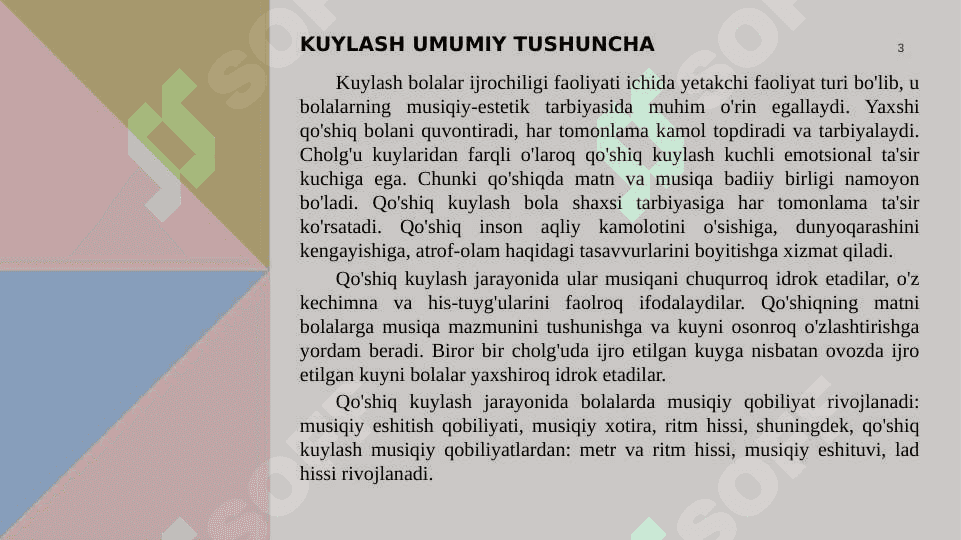 KUYLASH UMUMIY TUSHUNCHA

3

Kuylash bolalar ijrochiligi faoliyati ichida yetakchi faoliyat turi bo'lib, u bolalarning musiqiy-estetik tarbiyasida muhim o'rin egallaydi. Yaxshi qo'shiq bolani quvontiradi, har tomonlama kamol topdiradi va tarbiyalaydi. Cholg'u kuylaridan farqli o'laroq qo'shiq kuylash kuchli emotsional ta'sir kuchiga ega. Chunki qo'shiqda matn va musiqa badiiy birligi namoyon bo'ladi. Qo'shiq kuylash bola shaxsi tarbiyasiga har tomonlama ta'sir ko'rsatadi. Qo'shiq inson aqliy kamolotini o'sishiga, dunyoqarashini kengayishiga, atrof-olam haqidagi tasavvurlarini boyitishga xizmat qiladi.

Qo'shiq kuylash jarayonida ular musiqani chuqurroq idrok etadilar, o'z kechimna va his-tuyg'ularini faolroq ifodalaydilar. Qo'shiqning matni bolalarga musiqa mazmunini tushunishga va kuyni osonroq o'zlashtirishga yordam beradi. Biror bir cholg'uda ijro etilgan kuyga nisbatan ovozda ijro etilgan kuyni bolalar yaxshiroq idrok etadilar.

Qo'shiq kuylash jarayonida bolalarda musiqiy qobiliyat rivojlanadi: musiqiy eshitish qobiliyati, musiqiy xotira, ritm hissi, shuningdek, qo'shiq kuylash musiqiy qobiliyatlardan: metr va ritm hissi, musiqiy eshituvi, lad hissi rivojlanadi.